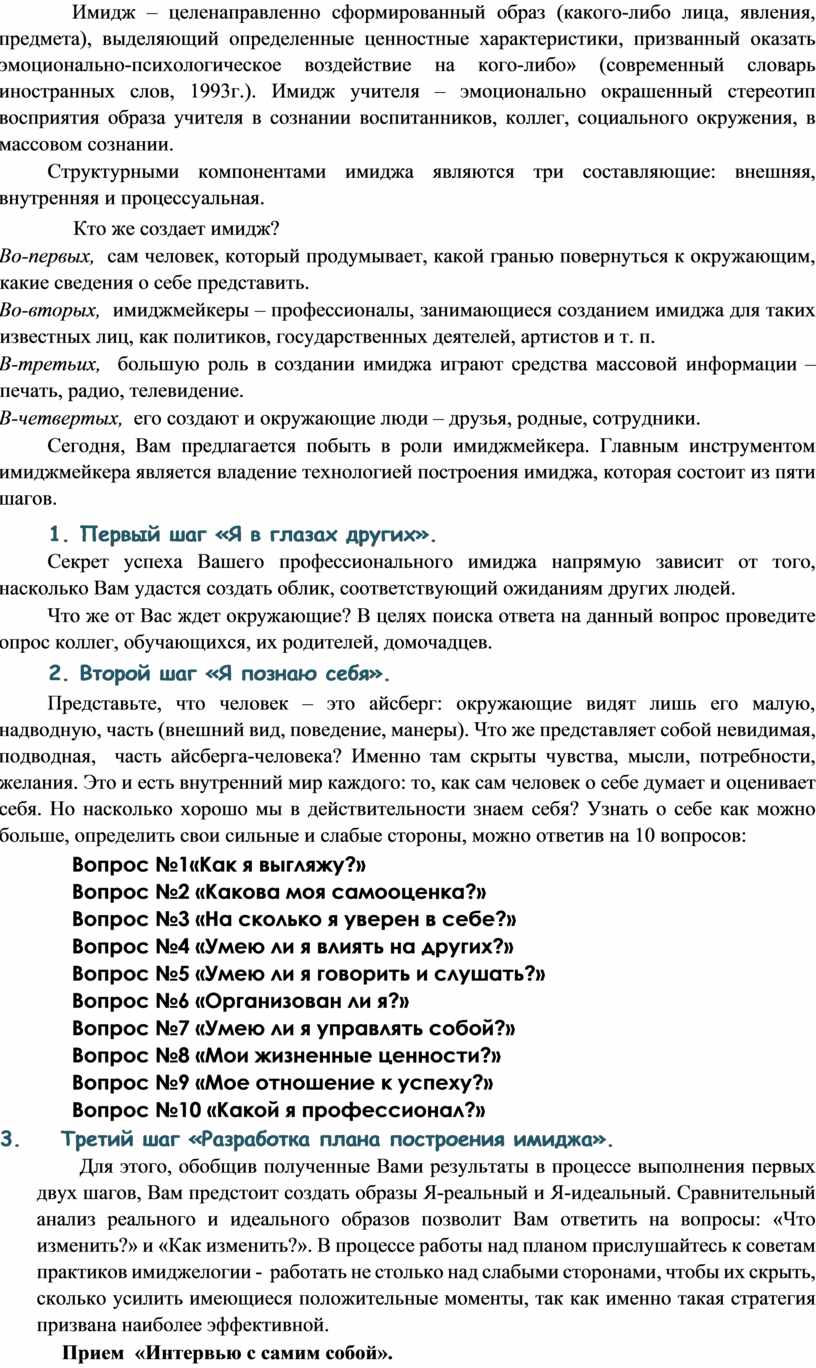 Имидж – целенаправленно сформированный образ (какого-либо лица, явления, предмета), выделяющий определенные ценностные характеристики, призванный оказать эмоционально-психологическое воздействие на кого-либо» (современный словарь иностранных слов, 1993г.). Имидж учителя – эмоционально окрашенный стереотип восприятия образа учителя в сознании воспитанников, коллег, социального окружения, в массовом сознании.

Структурными компонентами имиджа являются три составляющие: внешняя, внутренняя и процессуальная.

Кто же создает имидж?

Во-первых, сам человек, который продумывает, какой гранью повернуться к окружающим, какие сведения о себе представить.

Во-вторых, имиджмейкеры – профессионалы, занимающиеся созданием имиджа для таких известных лиц, как политиков, государственных деятелей, артистов и т. п.

В-третьих, большую роль в создании имиджа играют средства массовой информации – печать, радио, телевидение.

В-четвертых, его создают и окружающие люди – друзья, родные, сотрудники.

Сегодня, Вам предлагается побыть в роли имиджмейкера. Главным инструментом имиджмейкера является владение технологией построения имиджа, которая состоит из пяти шагов.

1. Первый шаг «Я в глазах других».

Секрет успеха Вашего профессионального имиджа напрямую зависит от того, насколько Вам удастся создать облик, соответствующий ожиданиям других людей.

Что же от Вас ждет окружающие? В целях поиска ответа на данный вопрос проведите опрос коллег, обучающихся, их родителей, домочадцев.

2. Второй шаг «Я познаю себя».

Представьте, что человек – это айсберг: окружающие видят лишь его малую, надводную, часть (внешний вид, поведение, манеры). Что же представляет собой невидимая, подводная, часть айсберга-человека? Именно там скрыты чувства, мысли, потребности, желания. Это и есть внутренний мир каждого: то, как сам человек о себе думает и оценивает себя. Но насколько хорошо мы в действительности знаем себя? Узнать о себе как можно больше, определить свои сильные и слабые стороны, можно ответив на 10 вопросов:

Вопрос №1«Как я выгляжу?»
Вопрос №2 «Какова моя самооценка?»
Вопрос №3 «На сколько я уверен в себе?»
Вопрос №4 «Умею ли я влиять на других?»
Вопрос №5 «Умею ли я говорить и слушать?»
Вопрос №6 «Организован ли я?»
Вопрос №7 «Умею ли я управлять собой?»
Вопрос №8 «Мои жизненные ценности?»
Вопрос №9 «Мое отношение к успеху?»
Вопрос №10 «Какой я профессионал?»

3. Третий шаг «Разработка плана построения имиджа».

Для этого, обобщив полученные Вами результаты в процессе выполнения первых двух шагов, Вам предстоит создать образы Я-реальный и Я-идеальный. Сравнительный анализ реального и идеального образов позволит Вам ответить на вопросы: «Что изменить?» и «Как изменить?». В процессе работы над планом прислушайтесь к советам практиков имиджелогии - работать не столько над слабыми сторонами, чтобы их скрыть, сколько усилить имеющиеся положительные моменты, так как именно такая стратегия призвана наиболее эффективной.

Прием «Интервью с самим собой».